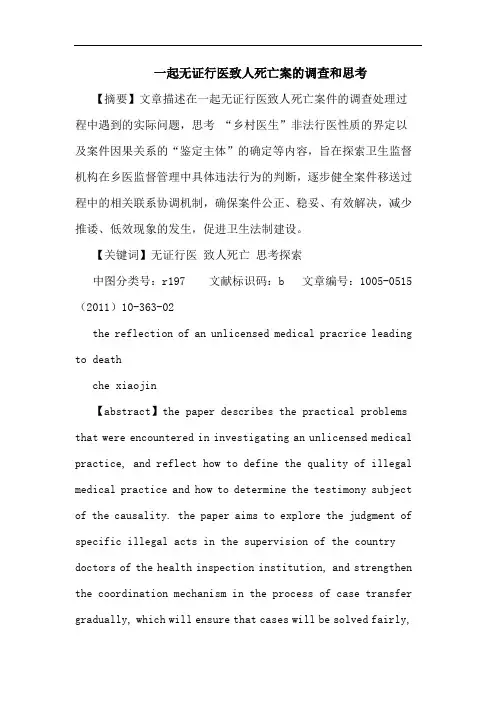 一起无证行医致人死亡案的调查和思考

【摘要】文章描述在一起无证行医致人死亡案件的调查处理过程中遇到的实际问题，思考 “乡村医生”非法行医性质的界定以及案件因果关系的“鉴定主体”的确定等内容，旨在探索卫生监督机构在乡医监督管理中具体违法行为的判断，逐步健全案件移送过程中的相关联系协调机制，确保案件公正、稳妥、有效解决，减少推诿、低效现象的发生，促进卫生法制建设。

【关键词】无证行医 致人死亡 思考探索

中图分类号：r197 文献标识码：b 文章编号：1005-0515（2011）10-363-02

the reflection of an unlicensed medical pracrice leading to death

che xiaojin

【abstract】the paper describes the practical problems that were encountered in investigating an unlicensed medical practice, and reflect how to define the quality of illegal medical practice and how to determine the testimony subject of the causality. the paper aims to explore the judgment of specific illegal acts in the supervision of the country doctors of the health inspection institution, and strengthen the coordination mechanism in the process of case transfer gradually, which will ensure that cases will be solved fairly,